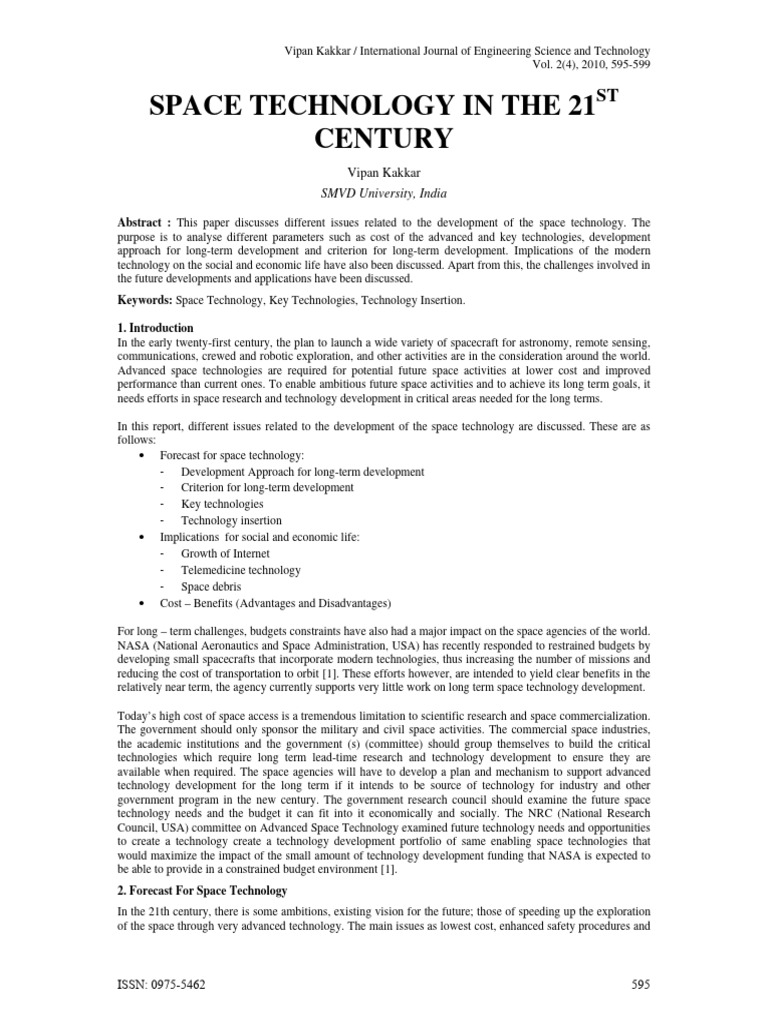 Vipan Kakkar / International Journal of Engineering Science and Technology
Vol. 2(4), 2010, 595-599

SPACE TECHNOLOGY IN THE 21$^{ST}$ CENTURY

Vipan Kakkar
SMVD University, India

Abstract : This paper discusses different issues related to the development of the space technology. The purpose is to analyse different parameters such as cost of the advanced and key technologies, development approach for long-term development and criterion for long-term development. Implications of the modern technology on the social and economic life have also been discussed. Apart from this, the challenges involved in the future developments and applications have been discussed.

Keywords: Space Technology, Key Technologies, Technology Insertion.

1. Introduction
In the early twenty-first century, the plan to launch a wide variety of spacecraft for astronomy, remote sensing, communications, crewed and robotic exploration, and other activities are in the consideration around the world. Advanced space technologies are required for potential future space activities at lower cost and improved performance than current ones. To enable ambitious future space activities and to achieve its long term goals, it needs efforts in space research and technology development in critical areas needed for the long terms.

In this report, different issues related to the development of the space technology are discussed. These are as follows:
• Forecast for space technology:
- Development Approach for long-term development
- Criterion for long-term development
- Key technologies
- Technology insertion
• Implications for social and economic life:
- Growth of Internet
- Telemedicine technology
- Space debris
• Cost – Benefits (Advantages and Disadvantages)

For long – term challenges, budgets constraints have also had a major impact on the space agencies of the world. NASA (National Aeronautics and Space Administration, USA) has recently responded to restrained budgets by developing small spacecrafts that incorporate modern technologies, thus increasing the number of missions and reducing the cost of transportation to orbit [1]. These efforts however, are intended to yield clear benefits in the relatively near term, the agency currently supports very little work on long term space technology development.

Today's high cost of space access is a tremendous limitation to scientific research and space commercialization. The government should only sponsor the military and civil space activities. The commercial space industries, the academic institutions and the government (s) (committee) should group themselves to build the critical technologies which require long term lead-time research and technology development to ensure they are available when required. The space agencies will have to develop a plan and mechanism to support advanced technology development for the long term if it intends to be source of technology for industry and other government program in the new century. The government research council should examine the future space technology needs and the budget it can fit into it economically and socially. The NRC (National Research Council, USA) committee on Advanced Space Technology examined future technology needs and opportunities to create a technology create a technology development portfolio of same enabling space technologies that would maximize the impact of the small amount of technology development funding that NASA is expected to be able to provide in a constrained budget environment [1].

2. Forecast For Space Technology
In the 21th century, there is some ambitions, existing vision for the future; those of speeding up the exploration of the space through very advanced technology. The main issues as lowest cost, enhanced safety procedures and

ISSN: 0975-5462
595